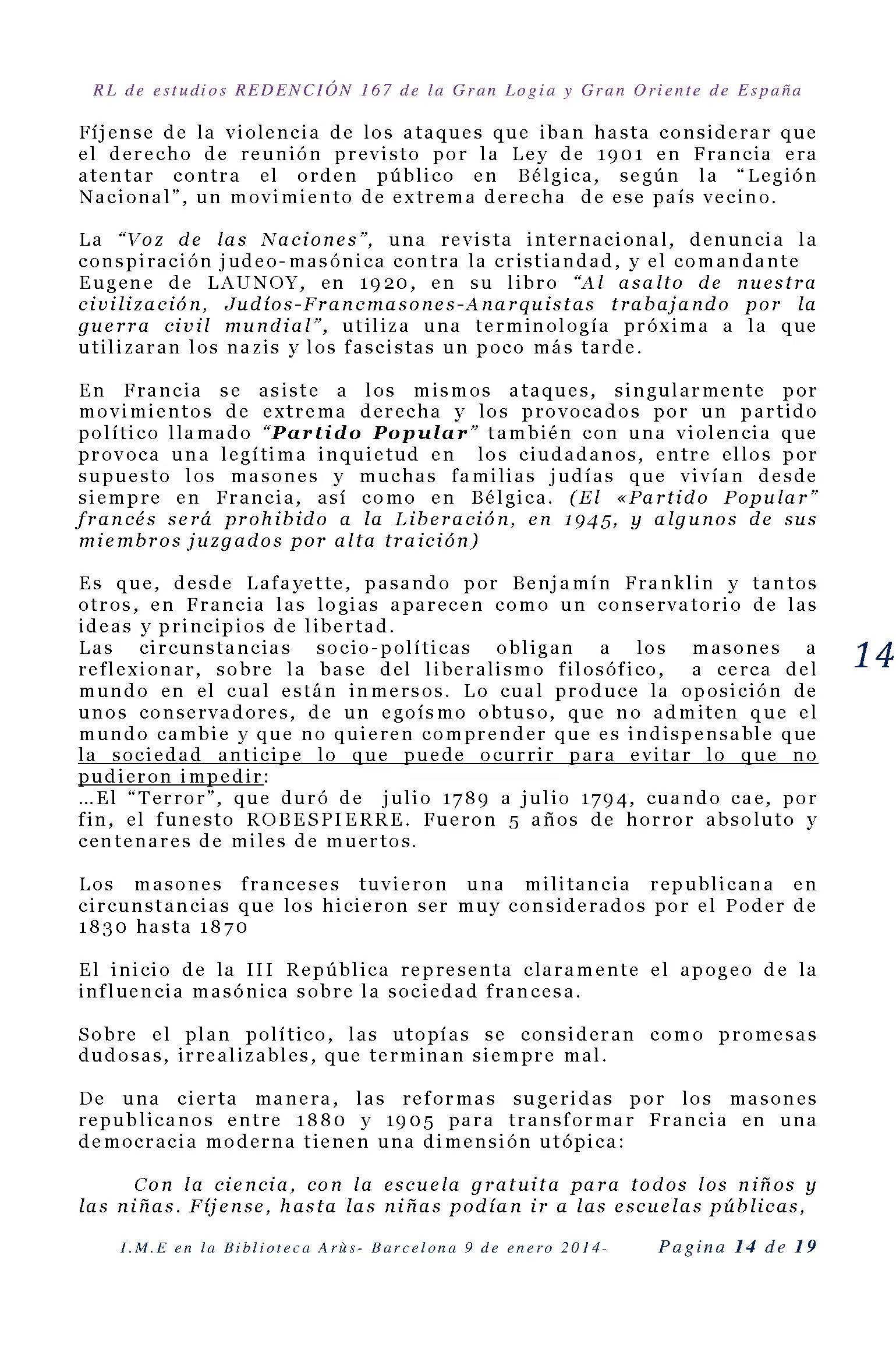 RL de estudios REDENCIÓN 167 de la Gran Logia y Gran Oriente de España

Fíjense de la violencia de los ataques que iban hasta considerar que el derecho de reunión previsto por la Ley de 1901 en Francia era atentar contra el orden público en Bélgica, según la "Legión Nacional", un movimiento de extrema derecha de ese país vecino.

La "Voz de las Naciones", una revista internacional, denuncia la conspiración judeo-masónica contra la cristiandad, y el comandante Eugene de LAUNOY, en 1920, en su libro "Al asalto de nuestra civilización, Judíos-Francmasones-Anarquistas trabajando por la guerra civil mundial", utiliza una terminología próxima a la que utilizaran los nazis y los fascistas un poco más tarde.

En Francia se asiste a los mismos ataques, singularmente por movimientos de extrema derecha y los provocados por un partido político llamado "Partido Popular" también con una violencia que provoca una legítima inquietud en los ciudadanos, entre ellos por supuesto los masones y muchas familias judías que vivían desde siempre en Francia, así como en Bélgica. (El «Partido Popular" francés será prohibido a la Liberación, en 1945, y algunos de sus miembros juzgados por alta traición)

Es que, desde Lafayette, pasando por Benjamín Franklin y tantos otros, en Francia las logias aparecen como un conservatorio de las ideas y principios de libertad.
Las circunstancias socio-políticas obligan a los masones a reflexionar, sobre la base del liberalismo filosófico, a cerca del mundo en el cual están inmersos. Lo cual produce la oposición de unos conservadores, de un egoísmo obtuso, que no admiten que el mundo cambie y que no quieren comprender que es indispensable que la sociedad anticipe lo que puede ocurrir para evitar lo que no pudieron impedir:
...El "Terror", que duró de julio 1789 a julio 1794, cuando cae, por fin, el funesto ROBESPIERRE. Fueron 5 años de horror absoluto y centenares de miles de muertos.

14

Los masones franceses tuvieron una militancia republicana en circunstancias que los hicieron ser muy considerados por el Poder de 1830 hasta 1870

El inicio de la III República representa claramente el apogeo de la influencia masónica sobre la sociedad francesa.

Sobre el plan político, las utopías se consideran como promesas dudosas, irrealizables, que terminan siempre mal.

De una cierta manera, las reformas sugeridas por los masones republicanos entre 1880 y 1905 para transformar Francia en una democracia moderna tienen una dimensión utópica:

Con la ciencia, con la escuela gratuita para todos los niños y las niñas. Fíjense, hasta las niñas podían ir a las escuelas públicas,

I.M.E en la Biblioteca Arùs- Barcelona 9 de enero 2014- Pagina 14 de 19